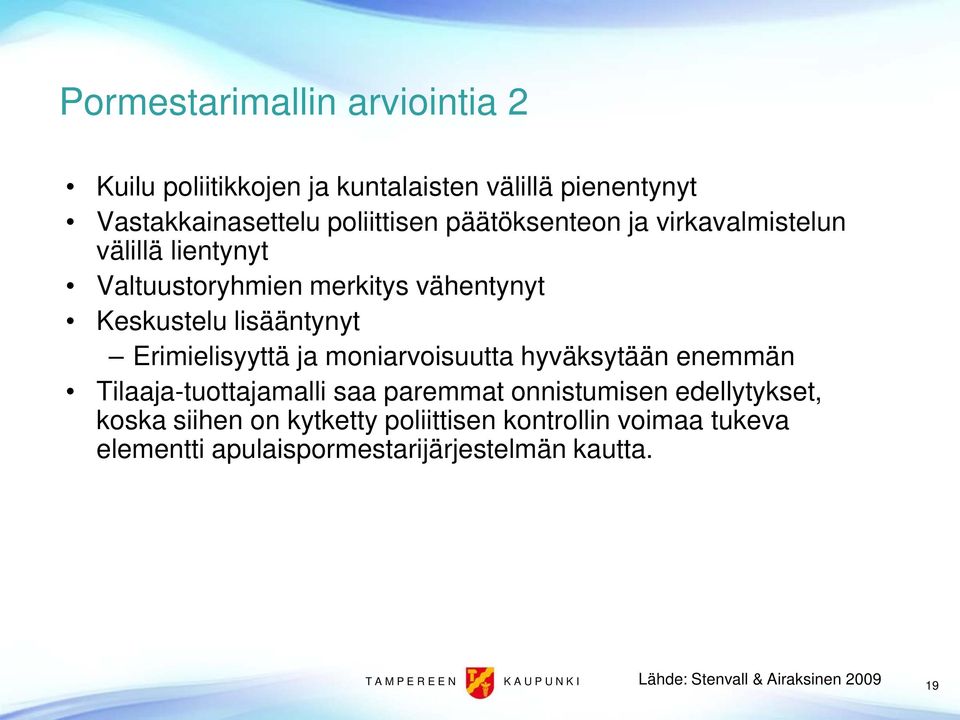 Pormestarimallin arviointia 2

• Kuilu poliitikkojen ja kuntalaisten välillä pienentynyt
• Vastakkainasettelu poliittisen päätöksenteon ja virkavalmistelun välillä lientynyt
• Valtuustoryhmien merkitys vähentynyt
• Keskustelu lisääntynyt
– Erimielisyyttä ja moniarvoisuutta hyväksytään enemmän
• Tilaaja-tuottajamalli saa paremmat onnistumisen edellytykset, koska siihen on kytketty poliittisen kontrollin voimaa tukeva elementti apulaispormestarijärjestelmän kautta.

TAMPEREEN KAUPUNKI

Lähde: Stenvall & Airaksinen 2009

19